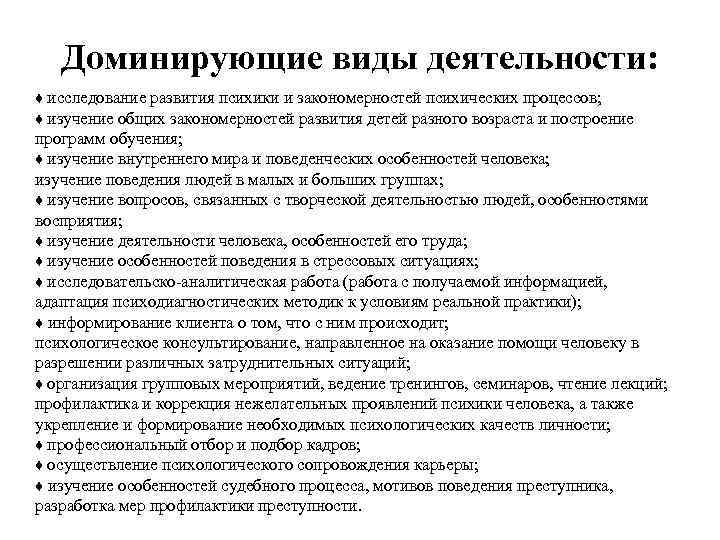 Доминирующие виды деятельности:

♦ исследование развития психики и закономерностей психических процессов;
♦ изучение общих закономерностей развития детей разного возраста и построение программ обучения;
♦ изучение внутреннего мира и поведенческих особенностей человека;
изучение поведения людей в малых и больших группах;
♦ изучение вопросов, связанных с творческой деятельностью людей, особенностями восприятия;
♦ изучение деятельности человека, особенностей его труда;
♦ изучение особенностей поведения в стрессовых ситуациях;
♦ исследовательско-аналитическая работа (работа с получаемой информацией, адаптация психодиагностических методик к условиям реальной практики);
♦ информирование клиента о том, что с ним происходит;
психологическое консультирование, направленное на оказание помощи человеку в разрешении различных затруднительных ситуаций;
♦ организация групповых мероприятий, ведение тренингов, семинаров, чтение лекций;
профилактика и коррекция нежелательных проявлений психики человека, а также укрепление и формирование необходимых психологических качеств личности;
♦ профессиональный отбор и подбор кадров;
♦ осуществление психологического сопровождения карьеры;
♦ изучение особенностей судебного процесса, мотивов поведения преступника, разработка мер профилактики преступности.